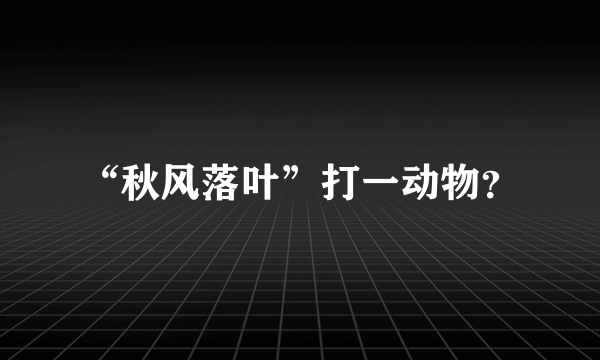 “秋风落叶”打一动物?